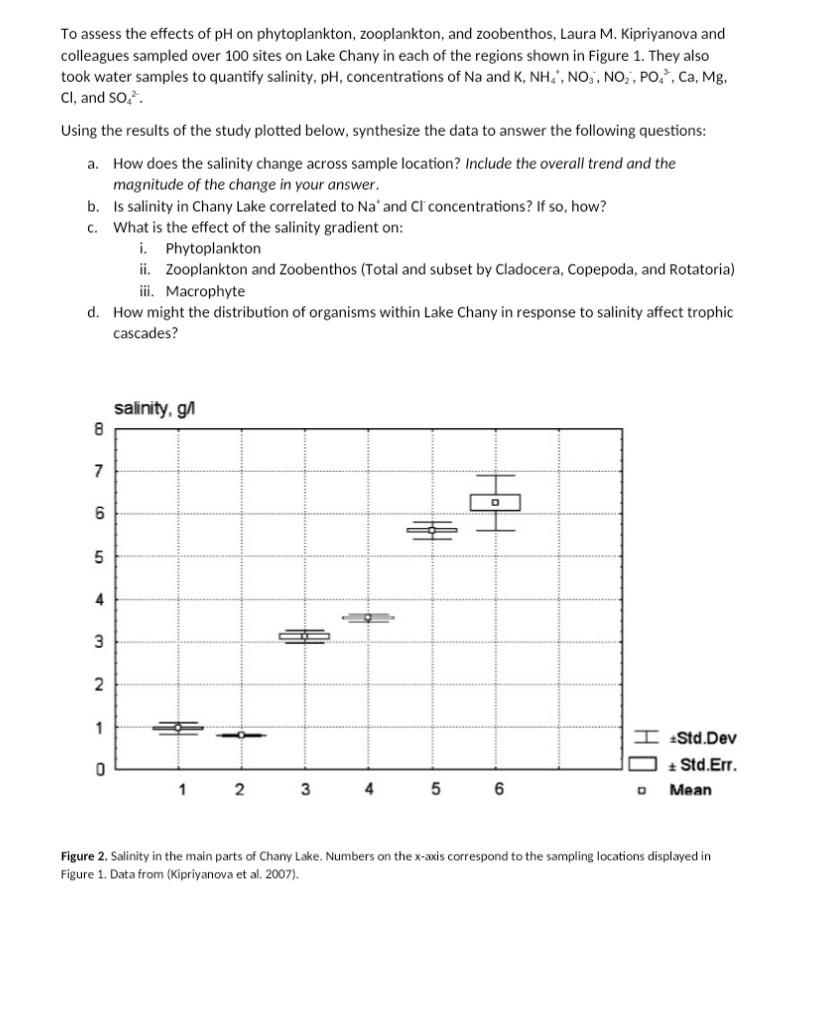 To assess the effects of pH on phytoplankton, zooplankton, and zoobenthos, Laura M. Kipriyanova and colleagues sampled over 100 sites on Lake Chany in each of the regions shown in Figure 1. They also took water samples to quantify salinity, pH, concentrations of Na and K, $NH_4^+$, $NO_3^-$, $NO_2^-$, $PO_4^{3-}$, Ca, Mg, Cl, and $SO_4^{2-}$.

Using the results of the study plotted below, synthesize the data to answer the following questions:

a. How does the salinity change across sample location? Include the overall trend and the magnitude of the change in your answer.
b. Is salinity in Chany Lake correlated to $Na^+$ and $Cl^-$ concentrations? If so, how?
c. What is the effect of the salinity gradient on:
i. Phytoplankton
ii. Zooplankton and Zoobenthos (Total and subset by Cladocera, Copepoda, and Rotatoria)
iii. Macrophyte
d. How might the distribution of organisms within Lake Chany in response to salinity affect trophic cascades?

salinity, g/l

8
7
6
5
4
3
2
1
0

1 2 3 4 5 6

±Std.Dev
± Std.Err.
Mean

Figure 2. Salinity in the main parts of Chany Lake. Numbers on the x-axis correspond to the sampling locations displayed in Figure 1. Data from (Kipriyanova et al. 2007).